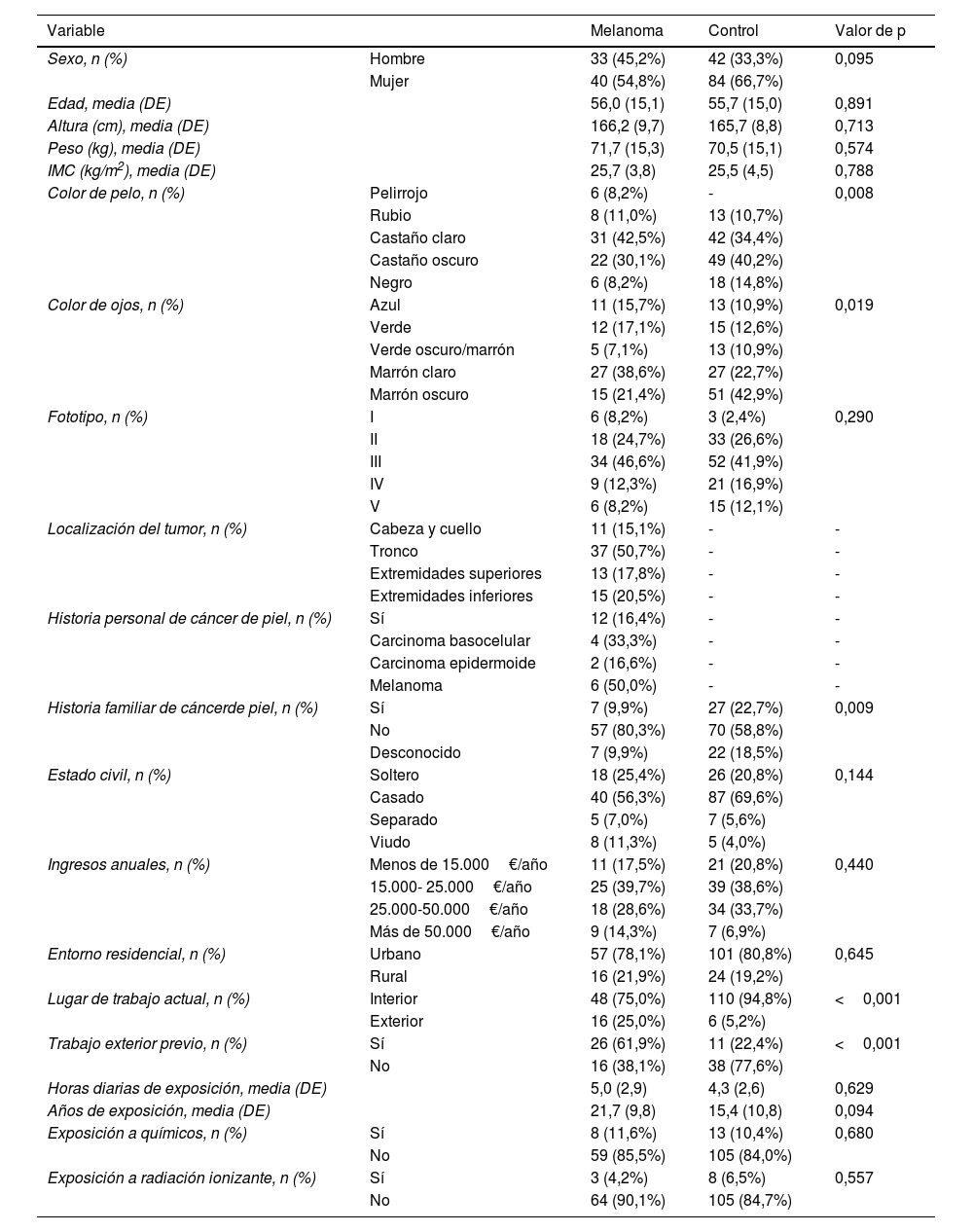 | Variable | | Melanoma | Control | Valor de p |
|---|---|---|---|---|
| Sexo, n (%) | Hombre | 33 (45,2%) | 42 (33,3%) | 0,095 |
| | Mujer | 40 (54,8%) | 84 (66,7%) | |
| Edad, media (DE) | | 56,0 (15,1) | 55,7 (15,0) | 0,891 |
| Altura (cm), media (DE) | | 166,2 (9,7) | 165,7 (8,8) | 0,713 |
| Peso (kg), media (DE) | | 71,7 (15,3) | 70,5 (15,1) | 0,574 |
| IMC (kg/m$^2$), media (DE) | | 25,7 (3,8) | 25,5 (4,5) | 0,788 |
| Color de pelo, n (%) | Pelirrojo | 6 (8,2%) | - | 0,008 |
| | Rubio | 8 (11,0%) | 13 (10,7%) | |
| | Castaño claro | 31 (42,5%) | 42 (34,4%) | |
| | Castaño oscuro | 22 (30,1%) | 49 (40,2%) | |
| | Negro | 6 (8,2%) | 18 (14,8%) | |
| Color de ojos, n (%) | Azul | 11 (15,7%) | 13 (10,9%) | 0,019 |
| | Verde | 12 (17,1%) | 15 (12,6%) | |
| | Verde oscuro/marrón | 5 (7,1%) | 13 (10,9%) | |
| | Marrón claro | 27 (38,6%) | 27 (22,7%) | |
| | Marrón oscuro | 15 (21,4%) | 51 (42,9%) | |
| Fototipo, n (%) | I | 6 (8,2%) | 3 (2,4%) | 0,290 |
| | II | 18 (24,7%) | 33 (26,6%) | |
| | III | 34 (46,6%) | 52 (41,9%) | |
| | IV | 9 (12,3%) | 21 (16,9%) | |
| | V | 6 (8,2%) | 15 (12,1%) | |
| Localización del tumor, n (%) | Cabeza y cuello | 11 (15,1%) | - | - |
| | Tronco | 37 (50,7%) | - | - |
| | Extremidades superiores | 13 (17,8%) | - | - |
| | Extremidades inferiores | 15 (20,5%) | - | - |
| Historia personal de cáncer de piel, n (%) | Sí | 12 (16,4%) | - | - |
| | Carcinoma basocelular | 4 (33,3%) | - | - |
| | Carcinoma epidermoide | 2 (16,6%) | - | - |
| | Melanoma | 6 (50,0%) | - | - |
| Historia familiar de cáncerde piel, n (%) | Sí | 7 (9,9%) | 27 (22,7%) | 0,009 |
| | No | 57 (80,3%) | 70 (58,8%) | |
| | Desconocido | 7 (9,9%) | 22 (18,5%) | |
| Estado civil, n (%) | Soltero | 18 (25,4%) | 26 (20,8%) | 0,144 |
| | Casado | 40 (56,3%) | 87 (69,6%) | |
| | Separado | 5 (7,0%) | 7 (5,6%) | |
| | Viudo | 8 (11,3%) | 5 (4,0%) | |
| Ingresos anuales, n (%) | Menos de 15.000 €/año | 11 (17,5%) | 21 (20,8%) | 0,440 |
| | 15.000- 25.000 €/año | 25 (39,7%) | 39 (38,6%) | |
| | 25.000-50.000 €/año | 18 (28,6%) | 34 (33,7%) | |
| | Más de 50.000 €/año | 9 (14,3%) | 7 (6,9%) | |
| Entorno residencial, n (%) | Urbano | 57 (78,1%) | 101 (80,8%) | 0,645 |
| | Rural | 16 (21,9%) | 24 (19,2%) | |
| Lugar de trabajo actual, n (%) | Interior | 48 (75,0%) | 110 (94,8%) | < 0,001 |
| | Exterior | 16 (25,0%) | 6 (5,2%) | |
| Trabajo exterior previo, n (%) | Sí | 26 (61,9%) | 11 (22,4%) | < 0,001 |
| | No | 16 (38,1%) | 38 (77,6%) | |
| Horas diarias de exposición, media (DE) | | 5,0 (2,9) | 4,3 (2,6) | 0,629 |
| Años de exposición, media (DE) | | 21,7 (9,8) | 15,4 (10,8) | 0,094 |
| Exposición a químicos, n (%) | Sí | 8 (11,6%) | 13 (10,4%) | 0,680 |
| | No | 59 (85,5%) | 105 (84,0%) | |
| Exposición a radiación ionizante, n (%) | Sí | 3 (4,2%) | 8 (6,5%) | 0,557 |
| | No | 64 (90,1%) | 105 (84,7%) | |